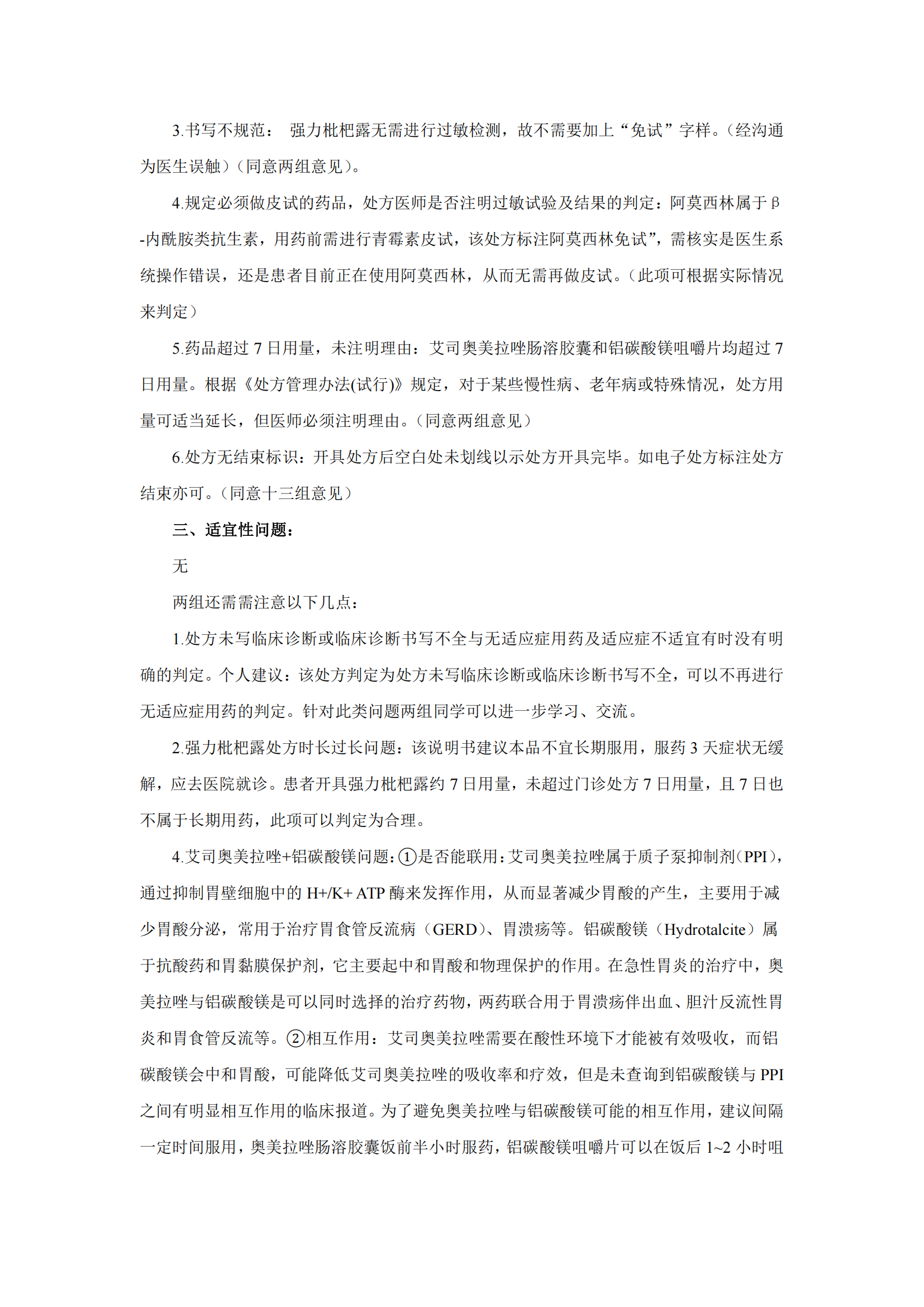 3.书写不规范： 强力枇杷露无需进行过敏检测，故不需要加上“免试”字样。（经沟通为医生误触）（同意两组意见）。

4.规定必须做皮试的药品，处方医师是否注明过敏试验及结果的判定：阿莫西林属于β-内酰胺类抗生素，用药前需进行青霉素皮试，该处方标注阿莫西林免试”，需核实是医生系统操作错误，还是患者目前正在使用阿莫西林，从而无需再做皮试。（此项可根据实际情况来判定）

5.药品超过 7 日用量，未注明理由：艾司奥美拉唑肠溶胶囊和铝碳酸镁咀嚼片均超过 7 日用量。根据《处方管理办法(试行)》规定，对于某些慢性病、老年病或特殊情况，处方用量可适当延长，但医师必须注明理由。（同意两组意见）

6.处方无结束标识：开具处方后空白处未划线以示处方开具完毕。如电子处方标注处方结束亦可。（同意十三组意见）

三、适宜性问题：

无

两组还需需注意以下几点：

1.处方未写临床诊断或临床诊断书写不全与无适应症用药及适应症不适宜有时没有明确的判定。个人建议：该处方判定为处方未写临床诊断或临床诊断书写不全，可以不再进行无适应症用药的判定。针对此类问题两组同学可以进一步学习、交流。

2.强力枇杷露处方时长过长问题：该说明书建议本品不宜长期服用，服药 3 天症状无缓解，应去医院就诊。患者开具强力枇杷露约 7 日用量，未超过门诊处方 7 日用量，且 7 日也不属于长期用药，此项可以判定为合理。

4.艾司奥美拉唑+铝碳酸镁问题：①是否能联用：艾司奥美拉唑属于质子泵抑制剂（PPI），通过抑制胃壁细胞中的 H+/K+ ATP 酶来发挥作用，从而显著减少胃酸的产生，主要用于减少胃酸分泌，常用于治疗胃食管反流病（GERD）、胃溃疡等。铝碳酸镁（Hydrotalcite）属于抗酸药和胃黏膜保护剂，它主要起中和胃酸和物理保护的作用。在急性胃炎的治疗中，奥美拉唑与铝碳酸镁是可以同时选择的治疗药物，两药联合用于胃溃疡伴出血、胆汁反流性胃炎和胃食管反流等。②相互作用：艾司奥美拉唑需要在酸性环境下才能被有效吸收，而铝碳酸镁会中和胃酸，可能降低艾司奥美拉唑的吸收率和疗效，但是未查询到铝碳酸镁与 PPI 之间有明显相互作用的临床报道。为了避免奥美拉唑与铝碳酸镁可能的相互作用，建议间隔一定时间服用，奥美拉唑肠溶胶囊饭前半小时服药，铝碳酸镁咀嚼片可以在饭后 1~2 小时咀